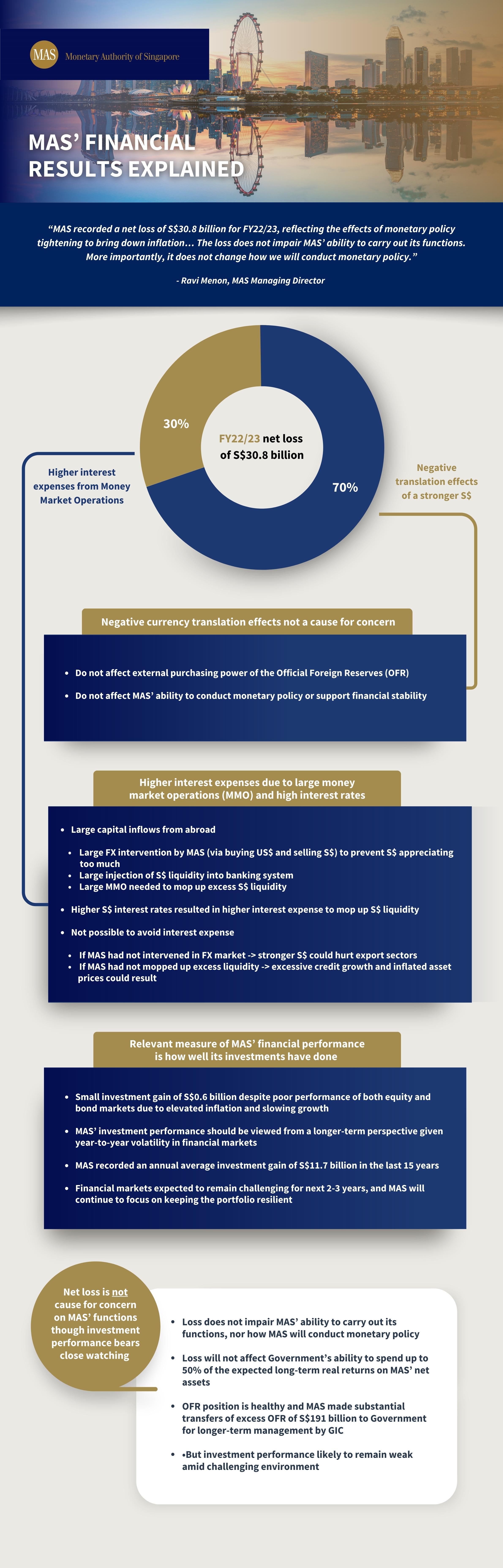 MAS Monetary Authority of Singapore

MAS' FINANCIAL RESULTS EXPLAINED

"MAS recorded a net loss of S$30.8 billion for FY22/23, reflecting the effects of monetary policy tightening to bring down inflation… The loss does not impair MAS' ability to carry out its functions. More importantly, it does not change how we will conduct monetary policy."

- Ravi Menon, MAS Managing Director

30%

FY22/23 net loss of S$30.8 billion

70%

Higher interest expenses from Money Market Operations

Negative translation effects of a stronger S$

Negative currency translation effects not a cause for concern

• Do not affect external purchasing power of the Official Foreign Reserves (OFR)
• Do not affect MAS' ability to conduct monetary policy or support financial stability

Higher interest expenses due to large money market operations (MMO) and high interest rates

• Large capital inflows from abroad
• Large FX intervention by MAS (via buying US$ and selling S$) to prevent S$ appreciating too much
• Large injection of S$ liquidity into banking system
• Large MMO needed to mop up excess S$ liquidity
• Higher S$ interest rates resulted in higher interest expense to mop up S$ liquidity
• Not possible to avoid interest expense
• If MAS had not intervened in FX market -> stronger S$ could hurt export sectors
• If MAS had not mopped up excess liquidity -> excessive credit growth and inflated asset prices could result

Relevant measure of MAS' financial performance is how well its investments have done

• Small investment gain of S$0.6 billion despite poor performance of both equity and bond markets due to elevated inflation and slowing growth
• MAS' investment performance should be viewed from a longer-term perspective given year-to-year volatility in financial markets
• MAS recorded an annual average investment gain of S$11.7 billion in the last 15 years
• Financial markets expected to remain challenging for next 2-3 years, and MAS will continue to focus on keeping the portfolio resilient

Net loss is not cause for concern on MAS' functions though investment performance bears close watching

• Loss does not impair MAS' ability to carry out its functions, nor how MAS will conduct monetary policy
• Loss will not affect Government's ability to spend up to 50% of the expected long-term real returns on MAS' net assets
• OFR position is healthy and MAS made substantial transfers of excess OFR of S$191 billion to Government for longer-term management by GIC
• •But investment performance likely to remain weak amid challenging environment